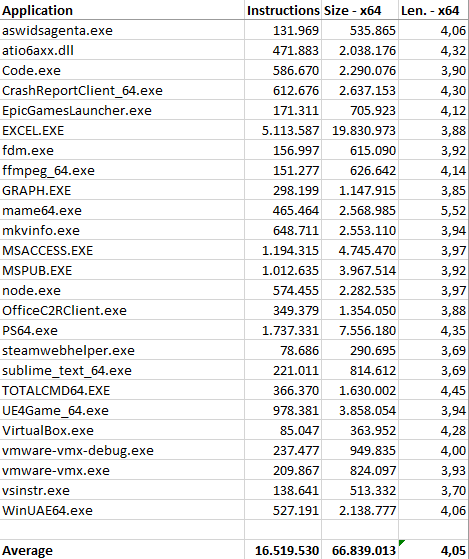 | Application | Instructions | Size - x64 | Len. - x64 |
|---|---|---|---|
| aswidsagenta.exe | 131.969 | 535.865 | 4,06 |
| atio6axx.dll | 471.883 | 2.038.176 | 4,32 |
| Code.exe | 586.670 | 2.290.076 | 3,90 |
| CrashReportClient_64.exe | 612.676 | 2.637.153 | 4,30 |
| EpicGamesLauncher.exe | 171.311 | 705.923 | 4,12 |
| EXCEL.EXE | 5.113.587 | 19.830.973 | 3,88 |
| fdm.exe | 156.997 | 615.090 | 3,92 |
| ffmpeg_64.exe | 151.277 | 626.642 | 4,14 |
| GRAPH.EXE | 298.199 | 1.147.915 | 3,85 |
| mame64.exe | 465.464 | 2.568.985 | 5,52 |
| mkvinfo.exe | 648.711 | 2.553.110 | 3,94 |
| MSACCESS.EXE | 1.194.315 | 4.745.470 | 3,97 |
| MSPUB.EXE | 1.012.635 | 3.967.514 | 3,92 |
| node.exe | 574.455 | 2.282.535 | 3,97 |
| OfficeC2RClient.exe | 349.379 | 1.354.050 | 3,88 |
| PS64.exe | 1.737.331 | 7.556.180 | 4,35 |
| steamwebhelper.exe | 78.686 | 290.695 | 3,69 |
| sublime_text_64.exe | 221.011 | 814.612 | 3,69 |
| TOTALCMD64.EXE | 366.370 | 1.630.002 | 4,45 |
| UE4Game_64.exe | 978.381 | 3.858.054 | 3,94 |
| VirtualBox.exe | 85.047 | 363.952 | 4,28 |
| vmware-vmx-debug.exe | 237.477 | 949.835 | 4,00 |
| vmware-vmx.exe | 209.867 | 824.097 | 3,93 |
| vsinstr.exe | 138.641 | 513.332 | 3,70 |
| WinUAE64.exe | 527.191 | 2.138.777 | 4,06 |
| | | | |
| Average | 16.519.530 | 66.839.013 | 4,05 |